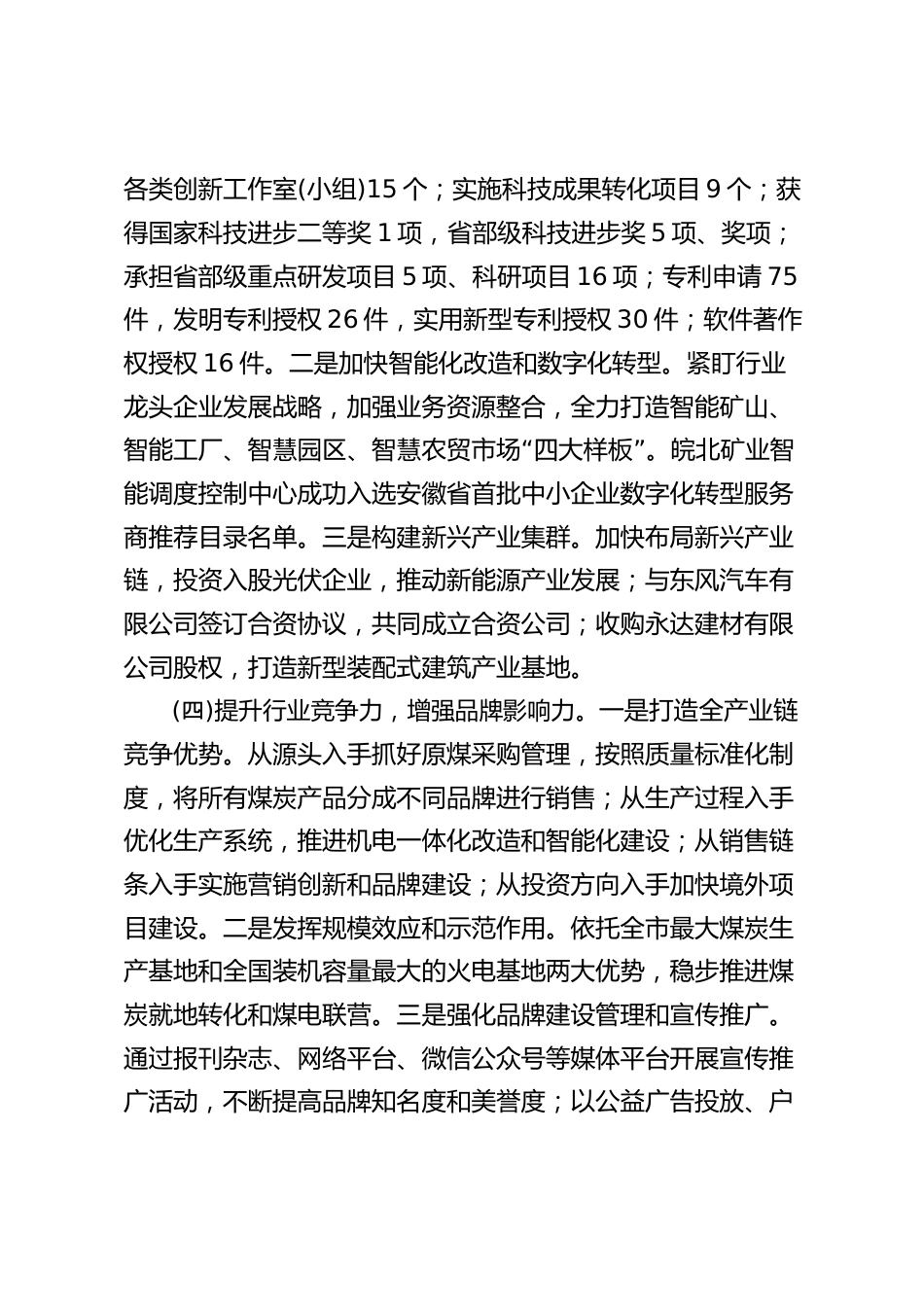 各类创新工作室(小组)15 个；实施科技成果转化项目 9 个；获得国家科技进步二等奖 1 项，省部级科技进步奖 5 项、奖项；承担省部级重点研发项目 5 项、科研项目 16 项；专利申请 75 件，发明专利授权 26 件，实用新型专利授权 30 件；软件著作权授权 16 件。二是加快智能化改造和数字化转型。紧盯行业龙头企业发展战略，加强业务资源整合，全力打造智能矿山、智能工厂、智慧园区、智慧农贸市场“四大样板”。皖北矿业智能调度控制中心成功入选安徽省首批中小企业数字化转型服务商推荐目录名单。三是构建新兴产业集群。加快布局新兴产业链，投资入股光伏企业，推动新能源产业发展；与东风汽车有限公司签订合资协议，共同成立合资公司；收购永达建材有限公司股权，打造新型装配式建筑产业基地。

(四)提升行业竞争力，增强品牌影响力。一是打造全产业链竞争优势。从源头入手抓好原煤采购管理，按照质量标准化制度，将所有煤炭产品分成不同品牌进行销售；从生产过程入手优化生产系统，推进机电一体化改造和智能化建设；从销售链条入手实施营销创新和品牌建设；从投资方向入手加快境外项目建设。二是发挥规模效应和示范作用。依托全市最大煤炭生产基地和全国装机容量最大的火电基地两大优势，稳步推进煤炭就地转化和煤电联营。三是强化品牌建设管理和宣传推广。通过报刊杂志、网络平台、微信公众号等媒体平台开展宣传推广活动，不断提高品牌知名度和美誉度；以公益广告投放、户